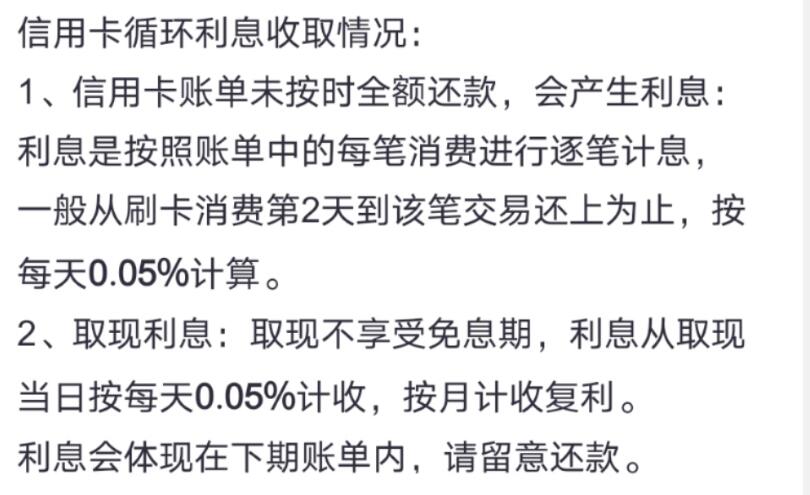 信用卡循环利息收取情况：
1、信用卡账单未按时全额还款，会产生利息：利息是按照账单中的每笔消费进行逐笔计息，一般从刷卡消费第2天到该笔交易还上为止，按每天0.05%计算。
2、取现利息：取现不享受免息期，利息从取现当日按每天0.05%计收，按月计收复利。
利息会体现在下期账单内，请留意还款。